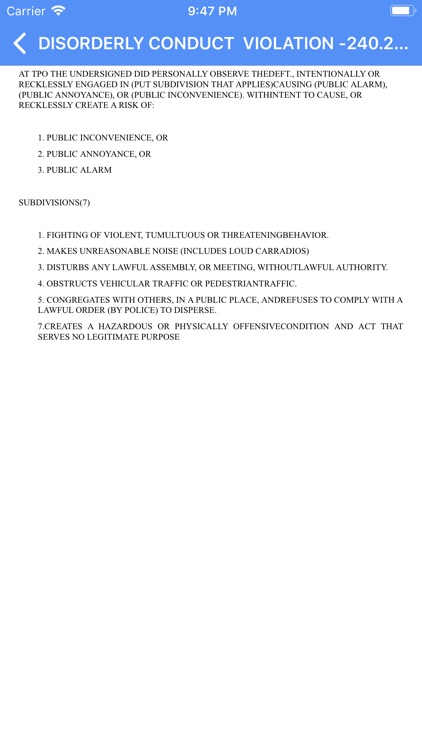 Carrier 9:47 PM

DISORDERLY CONDUCT VIOLATION -240.2...

AT TPO THE UNDERSIGNED DID PERSONALLY OBSERVE THEDEFT., INTENTIONALLY OR RECKLESSLY ENGAGED IN (PUT SUBDIVISION THAT APPLIES)CAUSING (PUBLIC ALARM), (PUBLIC ANNOYANCE), OR (PUBLIC INCONVENIENCE). WITHINTENT TO CAUSE, OR RECKLESSLY CREATE A RISK OF:

1. PUBLIC INCONVENIENCE, OR

2. PUBLIC ANNOYANCE, OR

3. PUBLIC ALARM

SUBDIVISIONS(7)

1. FIGHTING OF VIOLENT, TUMULTUOUS OR THREATENINGBEHAVIOR.

2. MAKES UNREASONABLE NOISE (INCLUDES LOUD CARRADIOS)

3. DISTURBS ANY LAWFUL ASSEMBLY, OR MEETING, WITHOUTLAWFUL AUTHORITY.

4. OBSTRUCTS VEHICULAR TRAFFIC OR PEDESTRIANTRAFFIC.

5. CONGREGATES WITH OTHERS, IN A PUBLIC PLACE, ANDREFUSES TO COMPLY WITH A LAWFUL ORDER (BY POLICE) TO DISPERSE.

7.CREATES A HAZARDOUS OR PHYSICALLY OFFENSIVECONDITION AND ACT THAT SERVES NO LEGITIMATE PURPOSE